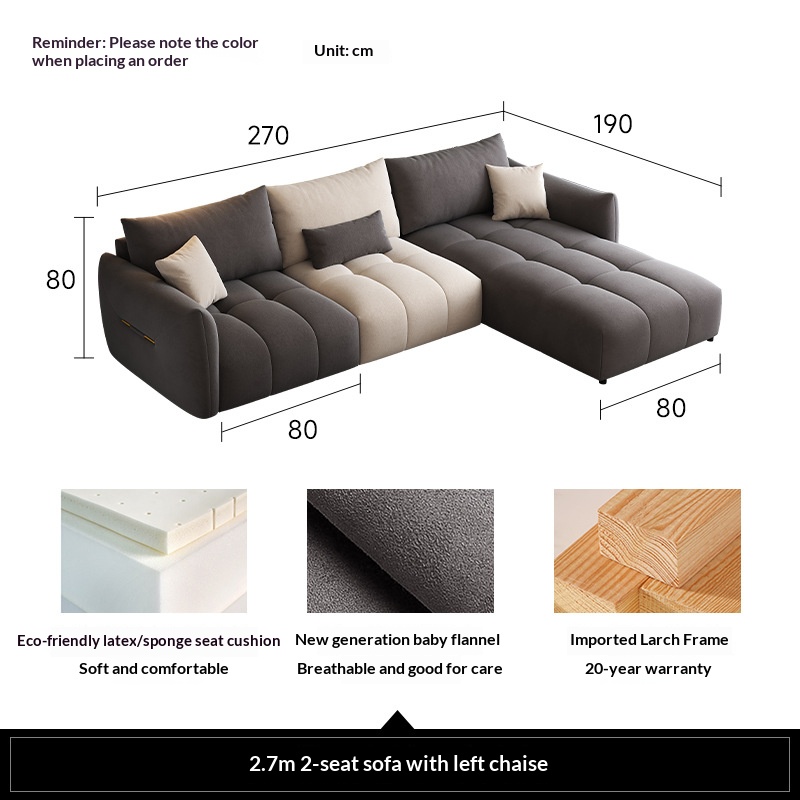 Reminder: Please note the color when placing an order

Unit: cm

270

190

80

80

80

Eco-friendly latex/sponge seat cushion
Soft and comfortable

New generation baby flannel
Breathable and good for care

Imported Larch Frame
20-year warranty

2.7m 2-seat sofa with left chaise